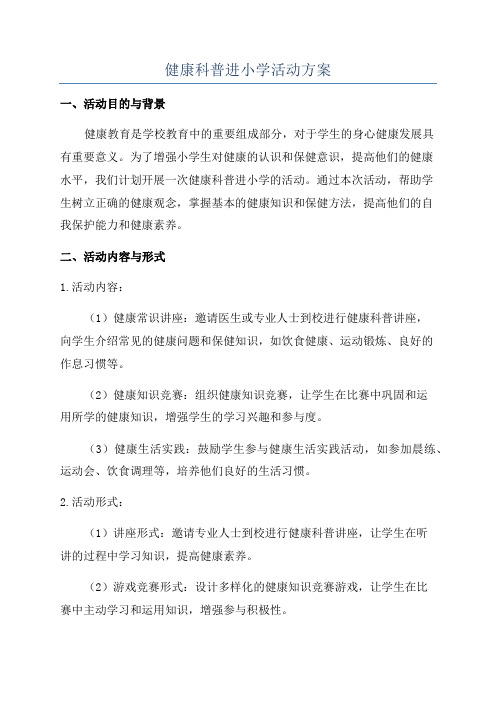 健康科普进小学活动方案

一、活动目的与背景

健康教育是学校教育中的重要组成部分，对于学生的身心健康发展具有重要意义。为了增强小学生对健康的认识和保健意识，提高他们的健康水平，我们计划开展一次健康科普进小学的活动。通过本次活动，帮助学生树立正确的健康观念，掌握基本的健康知识和保健方法，提高他们的自我保护能力和健康素养。

二、活动内容与形式

1.活动内容：

（1）健康常识讲座：邀请医生或专业人士到校进行健康科普讲座，向学生介绍常见的健康问题和保健知识，如饮食健康、运动锻炼、良好的作息习惯等。

（2）健康知识竞赛：组织健康知识竞赛，让学生在比赛中巩固和运用所学的健康知识，增强学生的学习兴趣和参与度。

（3）健康生活实践：鼓励学生参与健康生活实践活动，如参加晨练、运动会、饮食调理等，培养他们良好的生活习惯。

2.活动形式：

（1）讲座形式：邀请专业人士到校进行健康科普讲座，让学生在听讲的过程中学习知识，提高健康素养。

（2）游戏竞赛形式：设计多样化的健康知识竞赛游戏，让学生在比赛中主动学习和运用知识，增强参与积极性。